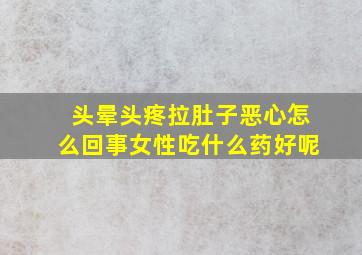 头晕头疼拉肚子恶心怎么回事女性吃什么药好呢